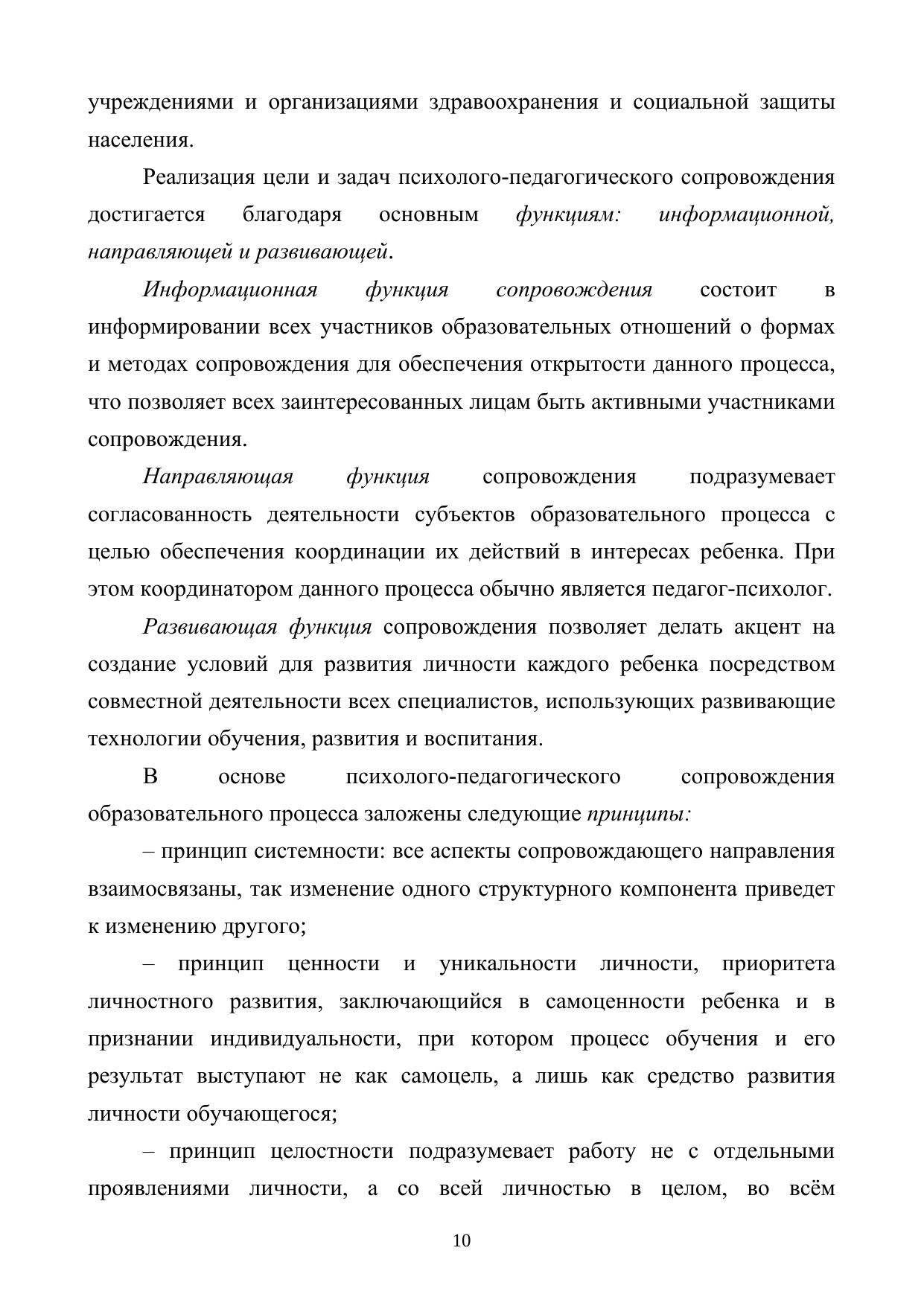 учреждениями и организациями здравоохранения и социальной защиты населения.

Реализация цели и задач психолого-педагогического сопровождения достигается благодаря основным функциям: информационной, направляющей и развивающей.

Информационная функция сопровождения состоит в информировании всех участников образовательных отношений о формах и методах сопровождения для обеспечения открытости данного процесса, что позволяет всех заинтересованных лицам быть активными участниками сопровождения.

Направляющая функция сопровождения подразумевает согласованность деятельности субъектов образовательного процесса с целью обеспечения координации их действий в интересах ребенка. При этом координатором данного процесса обычно является педагог-психолог.

Развивающая функция сопровождения позволяет делать акцент на создание условий для развития личности каждого ребенка посредством совместной деятельности всех специалистов, использующих развивающие технологии обучения, развития и воспитания.

В основе психолого-педагогического сопровождения образовательного процесса заложены следующие принципы:

– принцип системности: все аспекты сопровождающего направления взаимосвязаны, так изменение одного структурного компонента приведет к изменению другого;

– принцип ценности и уникальности личности, приоритета личностного развития, заключающийся в самоценности ребенка и в признании индивидуальности, при котором процесс обучения и его результат выступают не как самоцель, а лишь как средство развития личности обучающегося;

– принцип целостности подразумевает работу не с отдельными проявлениями личности, а со всей личностью в целом, во всём

10